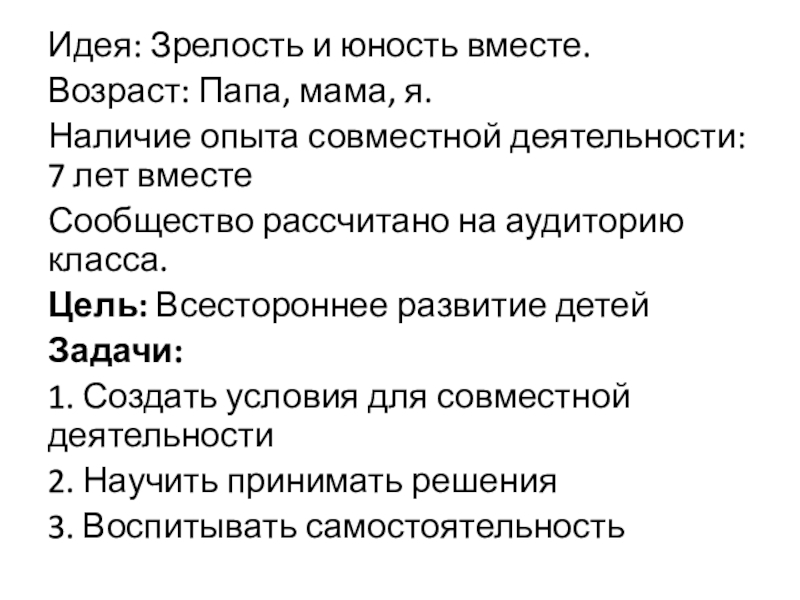 Идея: Зрелость и юность вместе.

Возраст: Папа, мама, я.

Наличие опыта совместной деятельности: 7 лет вместе

Сообщество рассчитано на аудиторию класса.

Цель: Всестороннее развитие детей

Задачи:

1. Создать условия для совместной деятельности

2. Научить принимать решения

3. Воспитывать самостоятельность